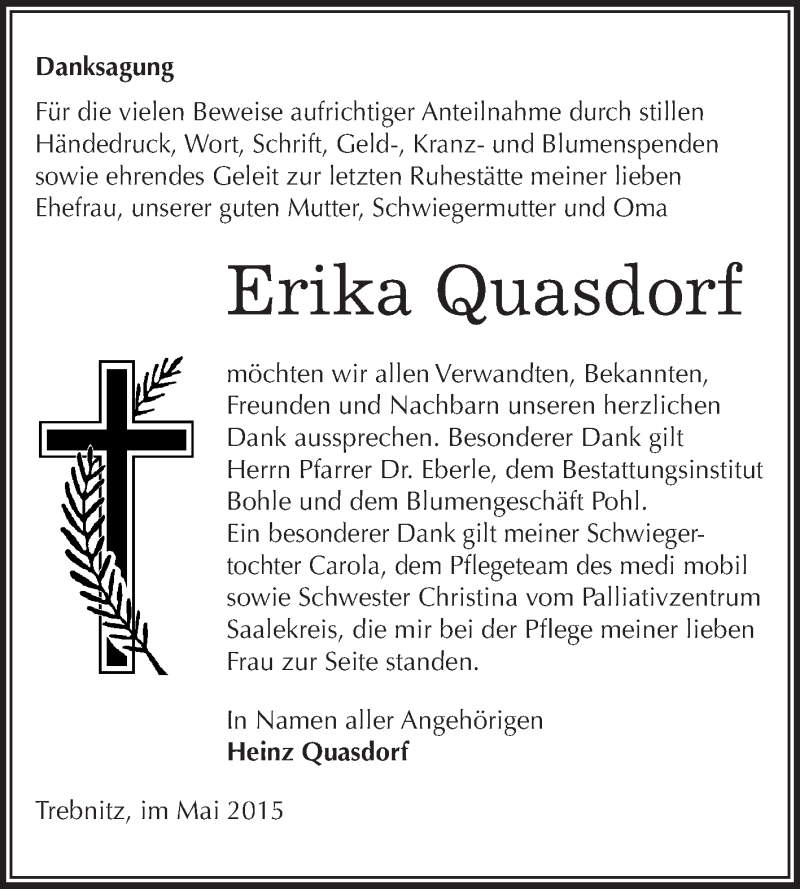 Danksagung

Für die vielen Beweise aufrichtiger Anteilnahme durch stillen Händedruck, Wort, Schrift, Geld-, Kranz- und Blumenspenden sowie ehrendes Geleit zur letzten Ruhestätte meiner lieben Ehefrau, unserer guten Mutter, Schwiegermutter und Oma

Erika Quasdorf

möchten wir allen Verwandten, Bekannten, Freunden und Nachbarn unseren herzlichen Dank aussprechen. Besonderer Dank gilt Herrn Pfarrer Dr. Eberle, dem Bestattungsinstitut Bohle und dem Blumengeschäft Pohl.
Ein besonderer Dank gilt meiner Schwiegertochter Carola, dem Pflegeteam des medi mobil sowie Schwester Christina vom Palliativzentrum Saalekreis, die mir bei der Pflege meiner lieben Frau zur Seite standen.

In Namen aller Angehörigen
Heinz Quasdorf

Trebnitz, im Mai 2015